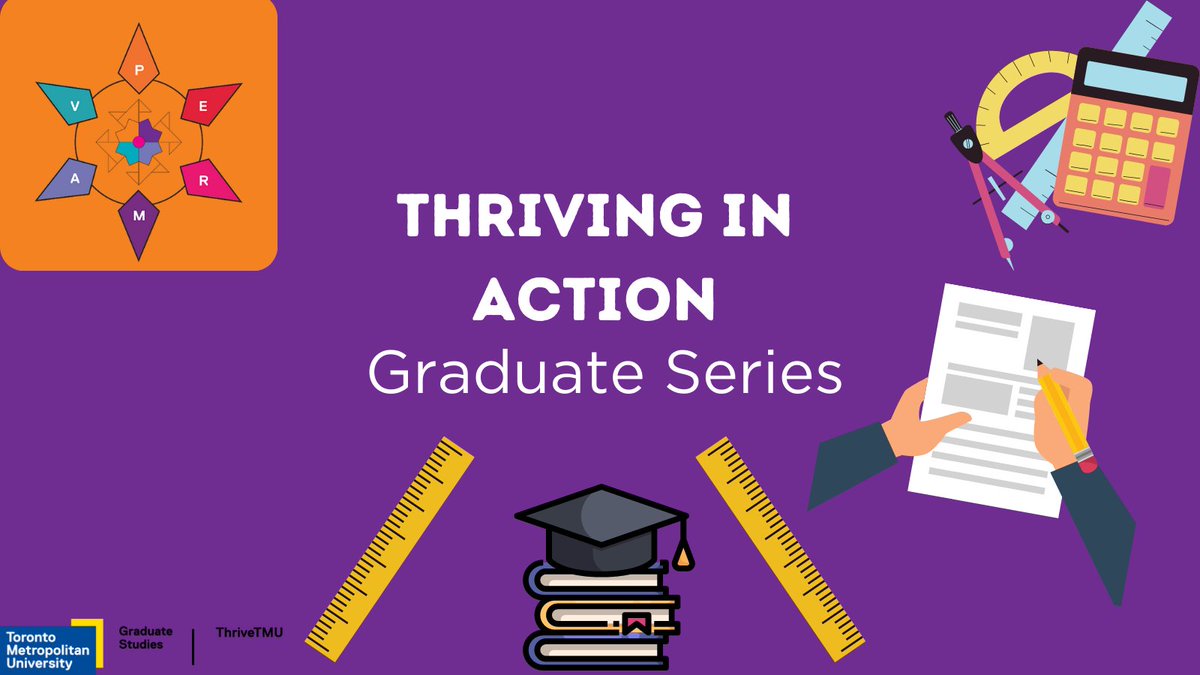 P
E
R
M
A
V

THRIVING IN ACTION
Graduate Series

Toronto Metropolitan University
Graduate Studies
ThriveTMU